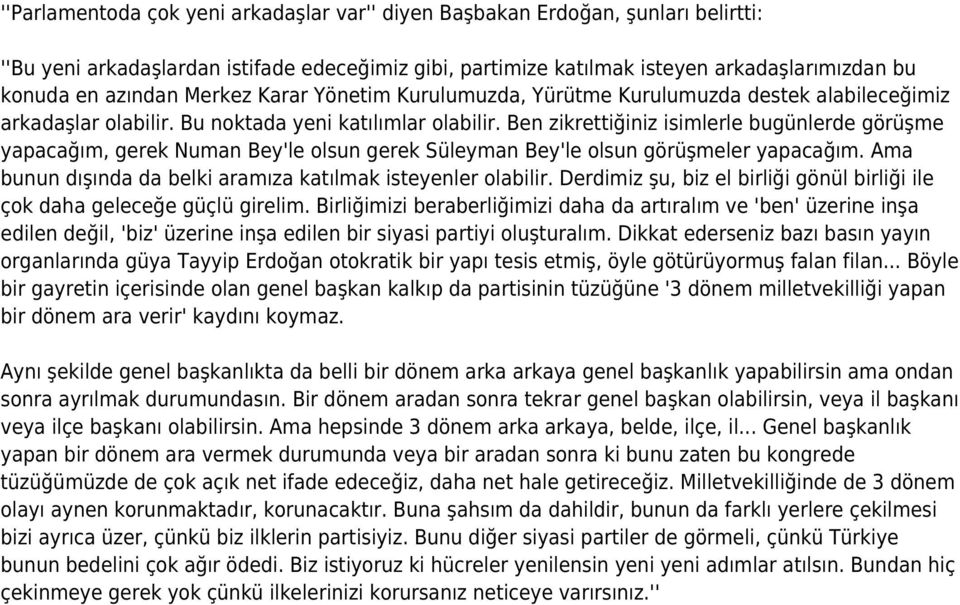 ''Parlamentoda çok yeni arkadaşlar var'' diyen Başbakan Erdoğan, şunları belirtti:

''Bu yeni arkadaşlardan istifade edeceğimiz gibi, partimize katılmak isteyen arkadaşlarımızdan bu konuda en azından Merkez Karar Yönetim Kurulumuzda, Yürütme Kurulumuzda destek alabileceğimiz arkadaşlar olabilir. Bu noktada yeni katılımlar olabilir. Ben zikrettiğiniz isimlerle bugünlerde görüşme yapacağım, gerek Numan Bey'le olsun gerek Süleyman Bey'le olsun görüşmeler yapacağım. Ama bunun dışında da belki aramıza katılmak isteyenler olabilir. Derdimiz şu, biz el birliği gönül birliği ile çok daha geleceğe güçlü girelim. Birliğimizi beraberliğimizi daha da artıralım ve 'ben' üzerine inşa edilen değil, 'biz' üzerine inşa edilen bir siyasi partiyi oluşturalım. Dikkat ederseniz bazı basın yayın organlarında güya Tayyip Erdoğan otokratik bir yapı tesis etmiş, öyle götürüyormuş falan filan... Böyle bir gayretin içerisinde olan genel başkan kalkıp da partisinin tüzüğüne '3 dönem milletvekilliği yapan bir dönem ara verir' kaydını koymaz.

Aynı şekilde genel başkanlıkta da belli bir dönem arka arkaya genel başkanlık yapabilirsin ama ondan sonra ayrılmak durumundasın. Bir dönem aradan sonra tekrar genel başkan olabilirsin, veya il başkanı veya ilçe başkanı olabilirsin. Ama hepsinde 3 dönem arka arkaya, belde, ilçe, il... Genel başkanlık yapan bir dönem ara vermek durumunda veya bir aradan sonra ki bunu zaten bu kongrede tüzüğümüzde de çok açık net ifade edeceğiz, daha net hale getireceğiz. Milletvekilliğinde de 3 dönem olayı aynen korunmaktadır, korunacaktır. Buna şahsım da dahildir, bunun da farklı yerlere çekilmesi bizi ayrıca üzer, çünkü biz ilklerin partisiyiz. Bunu diğer siyasi partiler de görmeli, çünkü Türkiye bunun bedelini çok ağır ödedi. Biz istiyoruz ki hücreler yenilensin yeni yeni adımlar atılsın. Bundan hiç çekinmeye gerek yok çünkü ilkelerinizi korursanız neticeye varırsınız.''